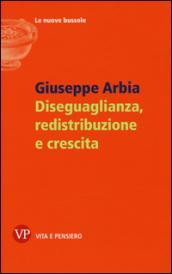 Le nuove bussole

Giuseppe Arbia
Diseguaglianza, redistribuzione e crescita

VP VITA E PENSIERO